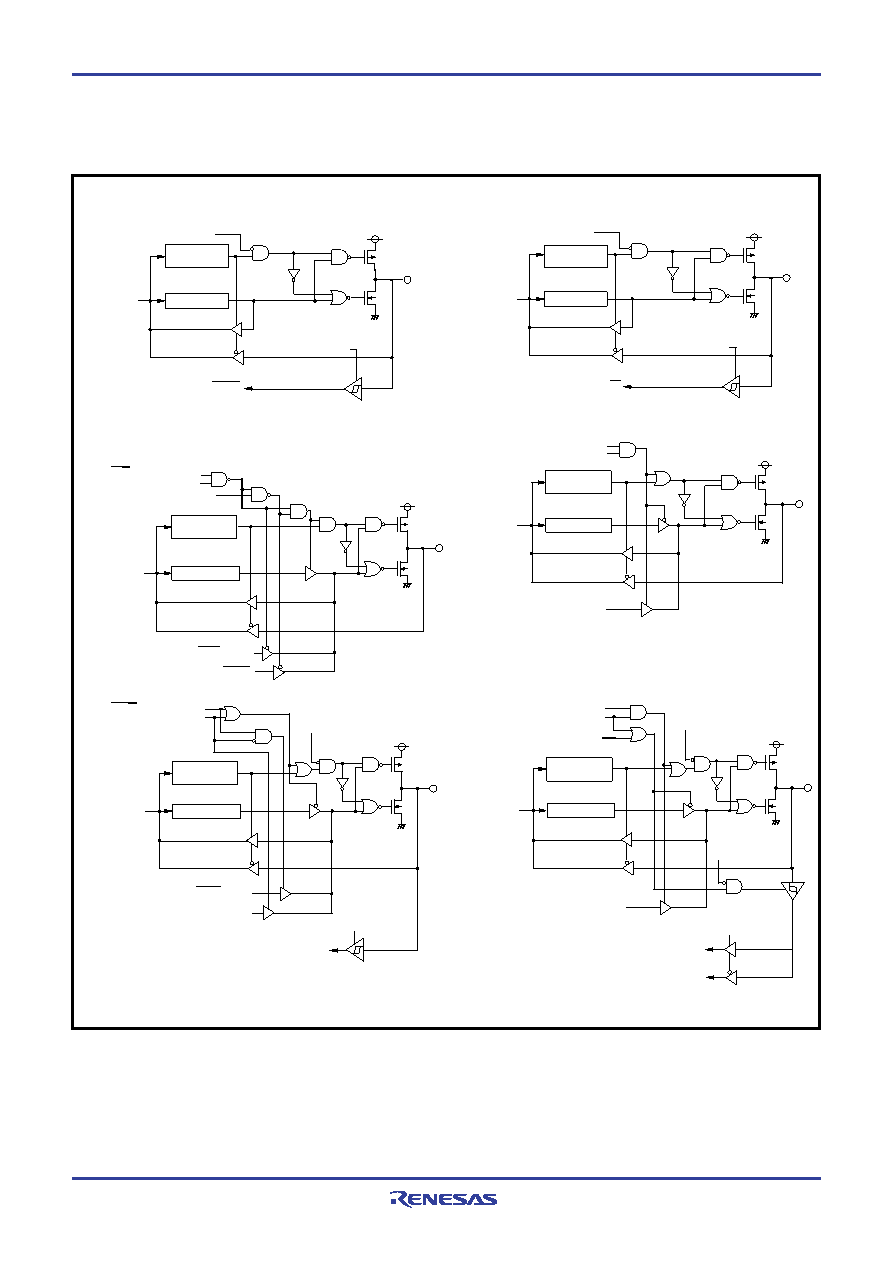 RENESAS